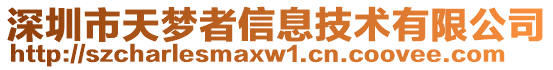 深圳市天梦者信息技术有限公司
http://szcharlesmaxw1.cn.coovee.com